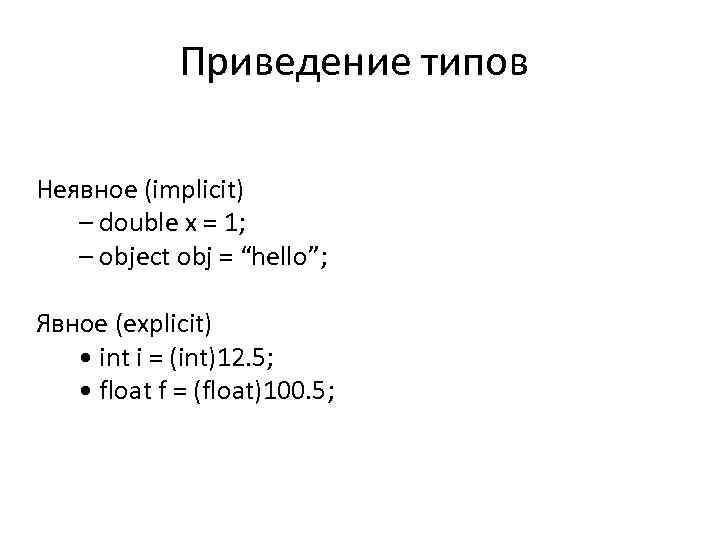 Приведение типов

Неявное (implicit)
– double x = 1;
– object obj = “hello”;

Явное (explicit)
• int i = (int)12.5;
• float f = (float)100.5;